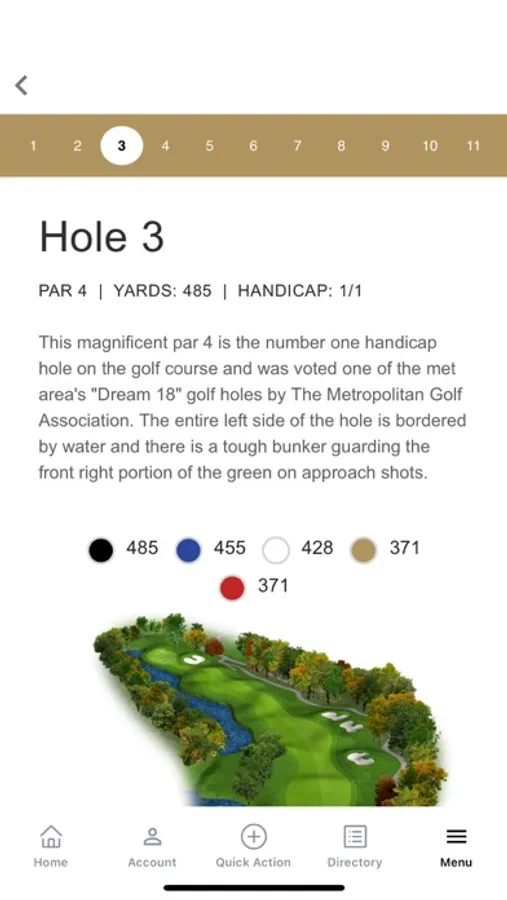 1 2 3 4 5 6 7 8 9 10 11

Hole 3

PAR 4 | YARDS: 485 | HANDICAP: 1/1

This magnificent par 4 is the number one handicap hole on the golf course and was voted one of the met area's "Dream 18" golf holes by The Metropolitan Golf Association. The entire left side of the hole is bordered by water and there is a tough bunker guarding the front right portion of the green on approach shots.

485 455 428 371
371

Home Account Quick Action Directory Menu